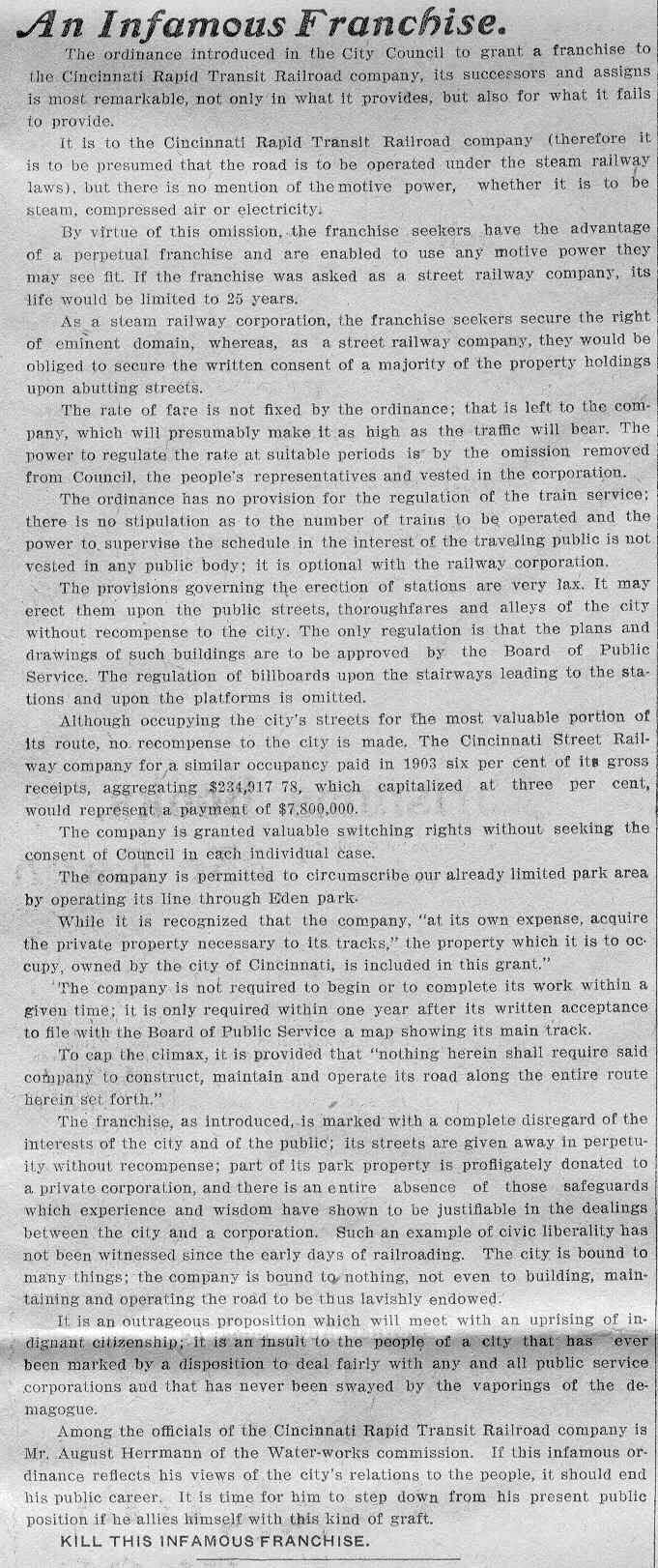 An Infamous Franchise.

The ordinance introduced in the City Council to grant a franchise to the Cincinnati Rapid Transit Railroad company, its successors and assigns is most remarkable, not only in what it provides, but also for what it fails to provide.

It is to the Cincinnati Rapid Transit Railroad company (therefore it is to be presumed that the road is to be operated under the steam railway laws), but there is no mention of the motive power, whether it is to be steam, compressed air or electricity.

By virtue of this omission, the franchise seekers have the advantage of a perpetual franchise and are enabled to use any motive power they may see fit. If the franchise was asked as a street railway company, its life would be limited to 25 years.

As a steam railway corporation, the franchise seekers secure the right of eminent domain, whereas, as a street railway company, they would be obliged to secure the written consent of a majority of the property holdings upon abutting streets.

The rate of fare is not fixed by the ordinance; that is left to the company, which will presumably make it as high as the traffic will bear. The power to regulate the rate at suitable periods is by the omission removed from Council, the people's representatives and vested in the corporation.

The ordinance has no provision for the regulation of the train service; there is no stipulation as to the number of trains to be operated and the power to supervise the schedule in the interest of the traveling public is not vested in any public body; it is optional with the railway corporation.

The provisions governing the erection of stations are very lax. It may erect them upon the public streets, thoroughfares and alleys of the city without recompense to the city. The only regulation is that the plans and drawings of such buildings are to be approved by the Board of Public Service. The regulation of billboards upon the stairways leading to the stations and upon the platforms is omitted.

Although occupying the city's streets for the most valuable portion of its route, no recompense to the city is made. The Cincinnati Street Railway company for a similar occupancy paid in 1903 six per cent of its gross receipts, aggregating $234,917 78, which capitalized at three per cent, would represent a payment of $7,800,000.

The company is granted valuable switching rights without seeking the consent of Council in each individual case.

The company is permitted to circumscribe our already limited park area by operating its line through Eden park.

While it is recognized that the company, "at its own expense, acquire the private property necessary to its tracks," the property which it is to occupy, owned by the city of Cincinnati, is included in this grant."

The company is not required to begin or to complete its work within a given time; it is only required within one year after its written acceptance to file with the Board of Public Service a map showing its main track.

To cap the climax, it is provided that "nothing herein shall require said company to construct, maintain and operate its road along the entire route herein set forth."

The franchise, as introduced, is marked with a complete disregard of the interests of the city and of the public; its streets are given away in perpetuity without recompense; part of its park property is profligately donated to a private corporation, and there is an entire absence of those safeguards which experience and wisdom have shown to be justifiable in the dealings between the city and a corporation. Such an example of civic liberality has not been witnessed since the early days of railroading. The city is bound to many things; the company is bound to nothing, not even to building, maintaining and operating the road to be thus lavishly endowed.

It is an outrageous proposition which will meet with an uprising of indignant citizenship; it is an insult to the people of a city that has ever been marked by a disposition to deal fairly with any and all public service corporations and that has never been swayed by the vaporings of the demagogue.

Among the officials of the Cincinnati Rapid Transit Railroad company is Mr. August Herrmann of the Water-works commission. If this infamous ordinance reflects his views of the city's relations to the people, it should end his public career. It is time for him to step down from his present public position if he allies himself with this kind of graft.

KILL THIS INFAMOUS FRANCHISE.